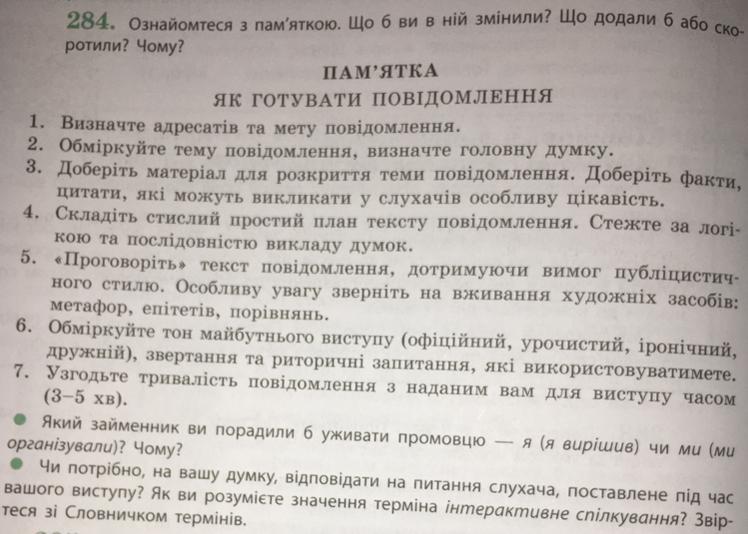 284. Ознайомтеся з пам'яткою. Що б ви в ній змінили? Що додали б або скоротили? Чому?

ПАМ'ЯТКА
ЯК ГОТУВАТИ ПОВІДОМЛЕННЯ

1. Визначте адресатів та мету повідомлення.
2. Обміркуйте тему повідомлення, визначте головну думку.
3. Доберіть матеріал для розкриття теми повідомлення. Доберіть факти, цитати, які можуть викликати у слухачів особливу цікавість.
4. Складіть стислий простий план тексту повідомлення. Стежте за логікою та послідовністю викладу думок.
5. «Проговоріть» текст повідомлення, дотримуючи вимог публіцистичного стилю. Особливу увагу зверніть на вживання художніх засобів: метафор, епітетів, порівнянь.
6. Обміркуйте тон майбутнього виступу (офіційний, урочистий, іронічний, дружній), звертання та риторичні запитання, які використовуватимете.
7. Узгодьте тривалість повідомлення з наданим вам для виступу часом (3–5 хв).

● Який займенник ви порадили б уживати промовцю — я (я вирішив) чи ми (ми організували)? Чому?

● Чи потрібно, на вашу думку, відповідати на питання слухача, поставлене під час вашого виступу? Як ви розумієте значення терміна інтерактивне спілкування? Звіртеся зі Словничком термінів.